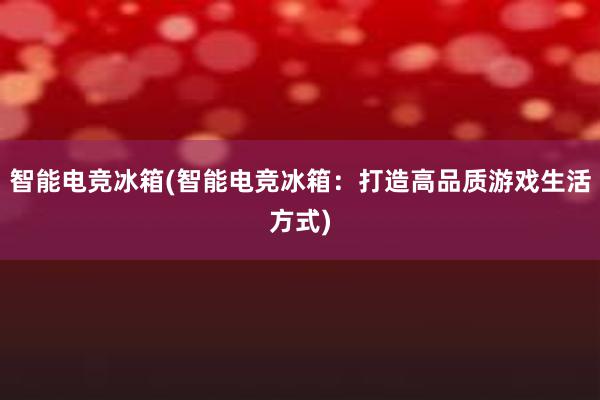 智能电竞冰箱(智能电竞冰箱：打造高品质游戏生活方式)